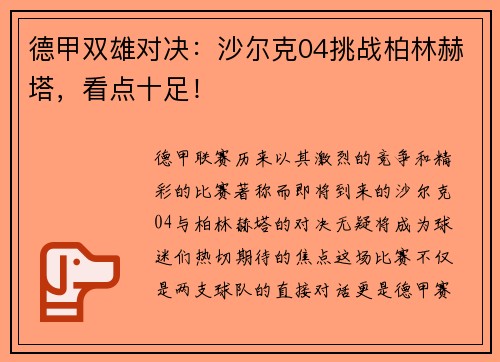 德甲双雄对决：沙尔克04挑战柏林赫塔，看点十足！

德甲联赛历来以其激烈的竞争和精彩的比赛著称而即将到来的沙尔克04与柏林赫塔的对决无疑将成为球迷们热切期待的焦点这场比赛不仅是两支球队的直接对话更是德甲赛